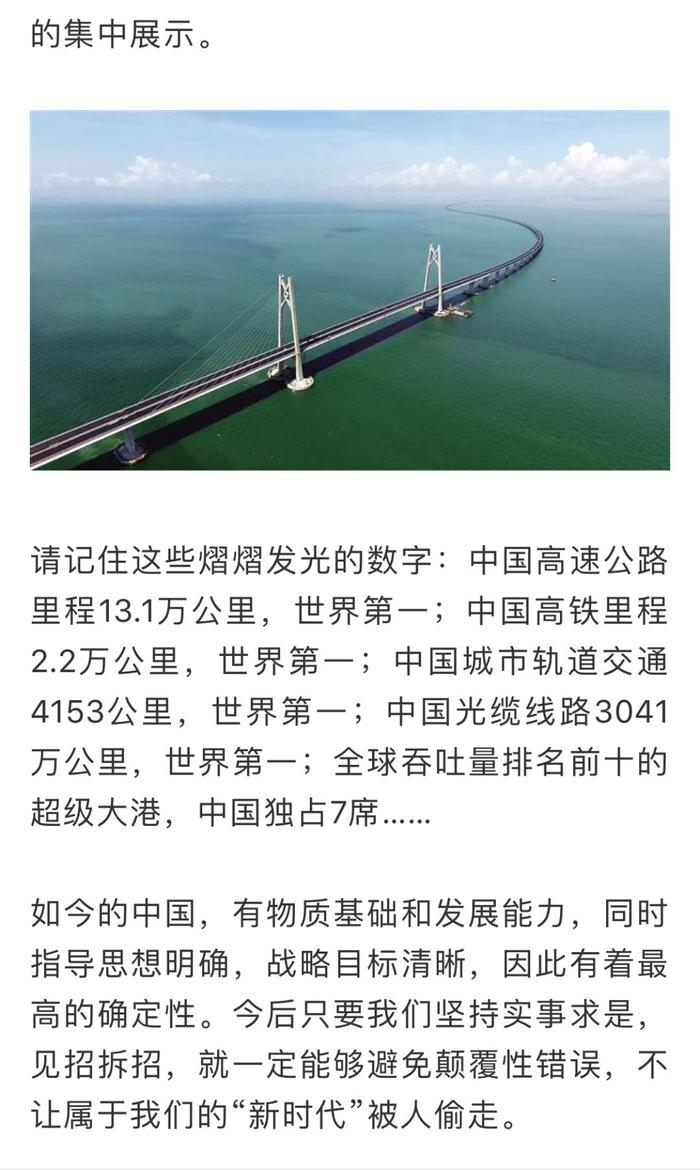 的集中展示。

请记住这些熠熠发光的数字：中国高速公路里程13.1万公里，世界第一；中国高铁里程2.2万公里，世界第一；中国城市轨道交通4153公里，世界第一；中国光缆线路3041万公里，世界第一；全球吞吐量排名前十的超级大港，中国独占7席……

如今的中国，有物质基础和发展能力，同时指导思想明确，战略目标清晰，因此有着最高的确定性。今后只要我们坚持实事求是，见招拆招，就一定能够避免颠覆性错误，不让属于我们的“新时代”被人偷走。